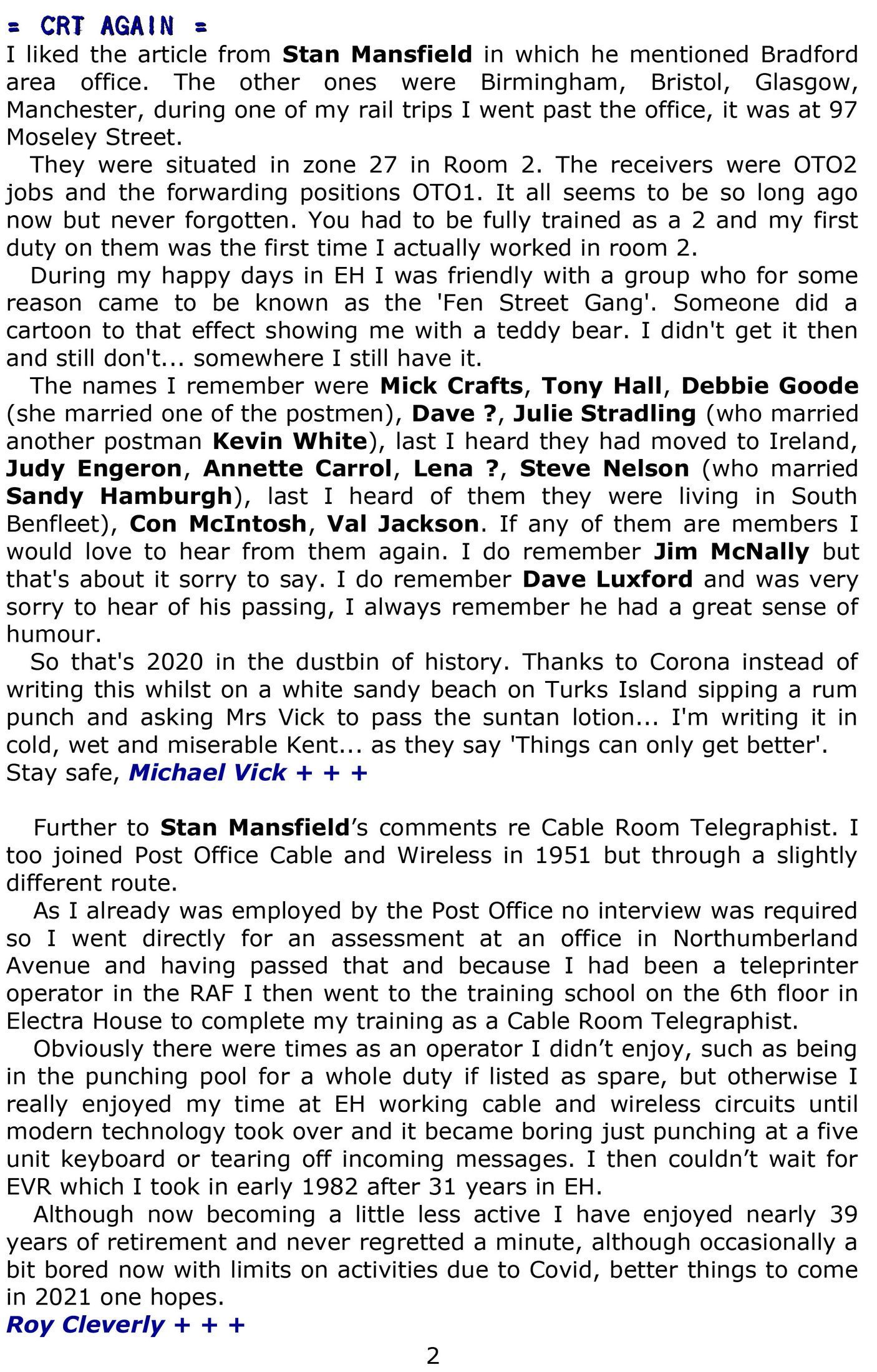 = CRT AGAIN =

I liked the article from Stan Mansfield in which he mentioned Bradford area office. The other ones were Birmingham, Bristol, Glasgow, Manchester, during one of my rail trips I went past the office, it was at 97 Moseley Street.

They were situated in zone 27 in Room 2. The receivers were OTO2 jobs and the forwarding positions OTO1. It all seems to be so long ago now but never forgotten. You had to be fully trained as a 2 and my first duty on them was the first time I actually worked in room 2.

During my happy days in EH I was friendly with a group who for some reason came to be known as the 'Fen Street Gang'. Someone did a cartoon to that effect showing me with a teddy bear. I didn't get it then and still don't... somewhere I still have it.

The names I remember were Mick Crafts, Tony Hall, Debbie Goode (she married one of the postmen), Dave ?, Julie Stradling (who married another postman Kevin White), last I heard they had moved to Ireland, Judy Engeron, Annette Carrol, Lena ?, Steve Nelson (who married Sandy Hamburgh), last I heard of them they were living in South Benfleet), Con McIntosh, Val Jackson. If any of them are members I would love to hear from them again. I do remember Jim McNally but that's about it sorry to say. I do remember Dave Luxford and was very sorry to hear of his passing, I always remember he had a great sense of humour.

So that's 2020 in the dustbin of history. Thanks to Corona instead of writing this whilst on a white sandy beach on Turks Island sipping a rum punch and asking Mrs Vick to pass the suntan lotion... I'm writing it in cold, wet and miserable Kent... as they say 'Things can only get better'. Stay safe, Michael Vick + + +

Further to Stan Mansfield's comments re Cable Room Telegraphist. I too joined Post Office Cable and Wireless in 1951 but through a slightly different route.

As I already was employed by the Post Office no interview was required so I went directly for an assessment at an office in Northumberland Avenue and having passed that and because I had been a teleprinter operator in the RAF I then went to the training school on the 6th floor in Electra House to complete my training as a Cable Room Telegraphist.

Obviously there were times as an operator I didn't enjoy, such as being in the punching pool for a whole duty if listed as spare, but otherwise I really enjoyed my time at EH working cable and wireless circuits until modern technology took over and it became boring just punching at a five unit keyboard or tearing off incoming messages. I then couldn't wait for EVR which I took in early 1982 after 31 years in EH.

Although now becoming a little less active I have enjoyed nearly 39 years of retirement and never regretted a minute, although occasionally a bit bored now with limits on activities due to Covid, better things to come in 2021 one hopes.

Roy Cleverly + + +

2